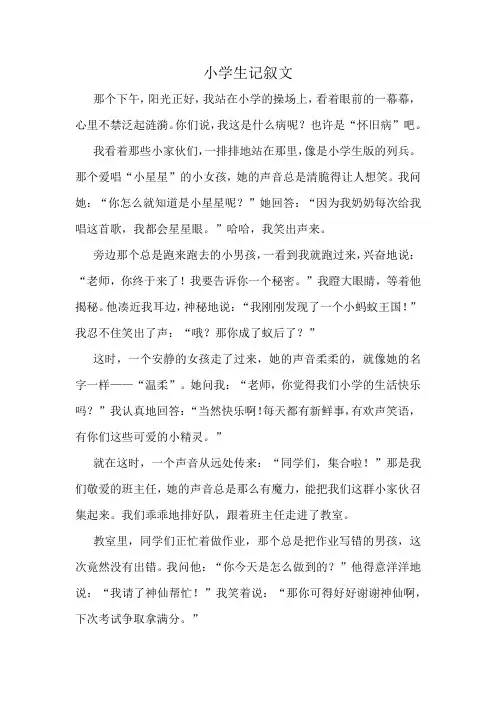 小学生记叙文

那个下午，阳光正好，我站在小学的操场上，看着眼前的一幕幕，心里不禁泛起涟漪。你们说，我这是什么病呢？也许是“怀旧病”吧。

我看着那些小家伙们，一排排地站在那里，像是小学生版的列兵。那个爱唱“小星星”的小女孩，她的声音总是清脆得让人想笑。我问她：“你怎么就知道是小星星呢？”她回答：“因为我奶奶每次给我唱这首歌，我都会星星眼。”哈哈，我笑出声来。

旁边那个总是跑来跑去的小男孩，一看到我就跑过来，兴奋地说：“老师，你终于来了！我要告诉你一个秘密。”我瞪大眼睛，等着他揭秘。他凑近我耳边，神秘地说：“我刚刚发现了一个小蚂蚁王国！”我忍不住笑出了声：“哦？那你成了蚁后了？”

这时，一个安静的女孩走了过来，她的声音柔柔的，就像她的名字一样——“温柔”。她问我：“老师，你觉得我们小学的生活快乐吗？”我认真地回答：“当然快乐啊！每天都有新鲜事，有欢声笑语，有你们这些可爱的小精灵。”

就在这时，一个声音从远处传来：“同学们，集合啦！”那是我们敬爱的班主任，她的声音总是那么有魔力，能把我们这群小家伙召集起来。我们乖乖地排好队，跟着班主任走进了教室。

教室里，同学们正忙着做作业，那个总是把作业写错的男孩，这次竟然没有出错。我问他：“你今天是怎么做到的？”他得意洋洋地说：“我请了神仙帮忙！”我笑着说：“那你可得好好谢谢神仙啊，下次考试争取拿满分。”